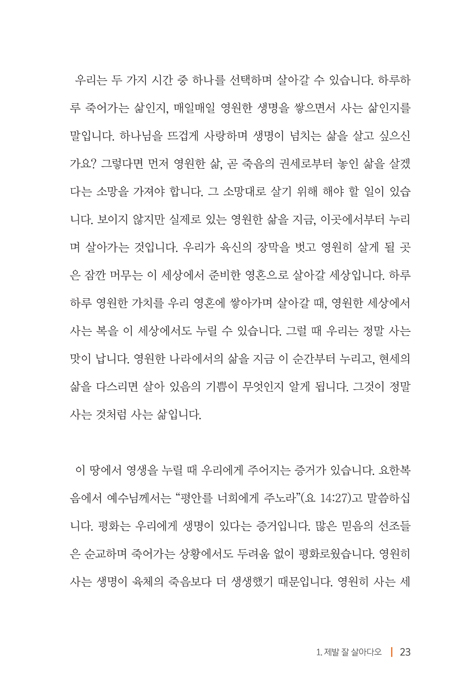 우리는 두 가지 시간 중 하나를 선택하며 살아갈 수 있습니다. 하루하루 죽어가는 삶인지, 매일매일 영원한 생명을 쌓으면서 사는 삶인지를 말입니다. 하나님을 뜨겁게 사랑하며 생명이 넘치는 삶을 살고 싶으신가요? 그렇다면 먼저 영원한 삶, 곧 죽음의 권세로부터 놓인 삶을 살겠다는 소망을 가져야 합니다. 그 소망대로 살기 위해 해야 할 일이 있습니다. 보이지 않지만 실제로 있는 영원한 삶을 지금, 이곳에서부터 누리며 살아가는 것입니다. 우리가 육신의 장막을 벗고 영원히 살게 될 곳은 잠깐 머무는 이 세상에서 준비한 영혼으로 살아갈 세상입니다. 하루하루 영원한 가치를 우리 영혼에 쌓아가며 살아갈 때, 영원한 세상에서 사는 복을 이 세상에서도 누릴 수 있습니다. 그럴 때 우리는 정말 사는 맛이 납니다. 영원한 나라에서의 삶을 지금 이 순간부터 누리고, 현세의 삶을 다스리면 살아 있음의 기쁨이 무엇인지 알게 됩니다. 그것이 정말 사는 것처럼 사는 삶입니다.

이 땅에서 영생을 누릴 때 우리에게 주어지는 증거가 있습니다. 요한복음에서 예수님께서는 “평안를 너희에게 주노라”(요 14:27)고 말씀하십니다. 평화는 우리에게 생명이 있다는 증거입니다. 많은 믿음의 선조들은 순교하며 죽어가는 상황에서도 두려움 없이 평화로웠습니다. 영원히 사는 생명이 육체의 죽음보다 더 생생했기 때문입니다. 영원히 사는 세

1. 제발 잘 살아다오 | 23